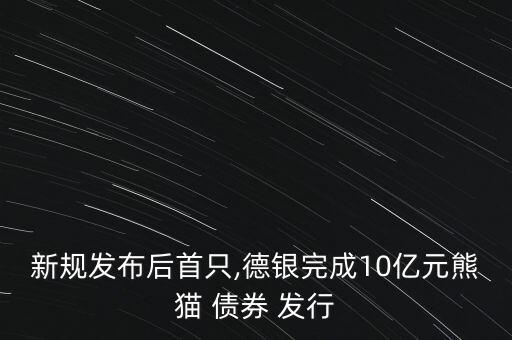 新规发布后首只,德银完成10亿元熊猫 债券 发行